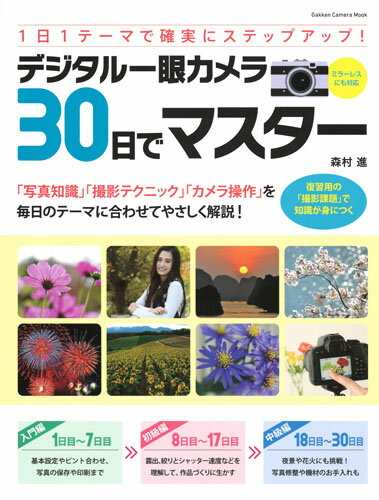 Gakken Camera Mook

1日1テーマで確実にステップアップ！

デジタル一眼カメラ

ミラーレスにも対応

30日でマスター

森村 進

「写真知識」「撮影テクニック」「カメラ操作」を毎日のテーマに合わせてやさしく解説！

復習用の「撮影課題」で知識が身につく

入門編
1日目〜7日目
基本設定やピント合わせ、写真の保存や印刷まで

初級編
8日目〜17日目
露出、絞りとシャッター速度などを理解して、作品づくりに生かす

中級編
18日目〜30日目
夜景や花火にも挑戦！写真修整や機材のお手入れも